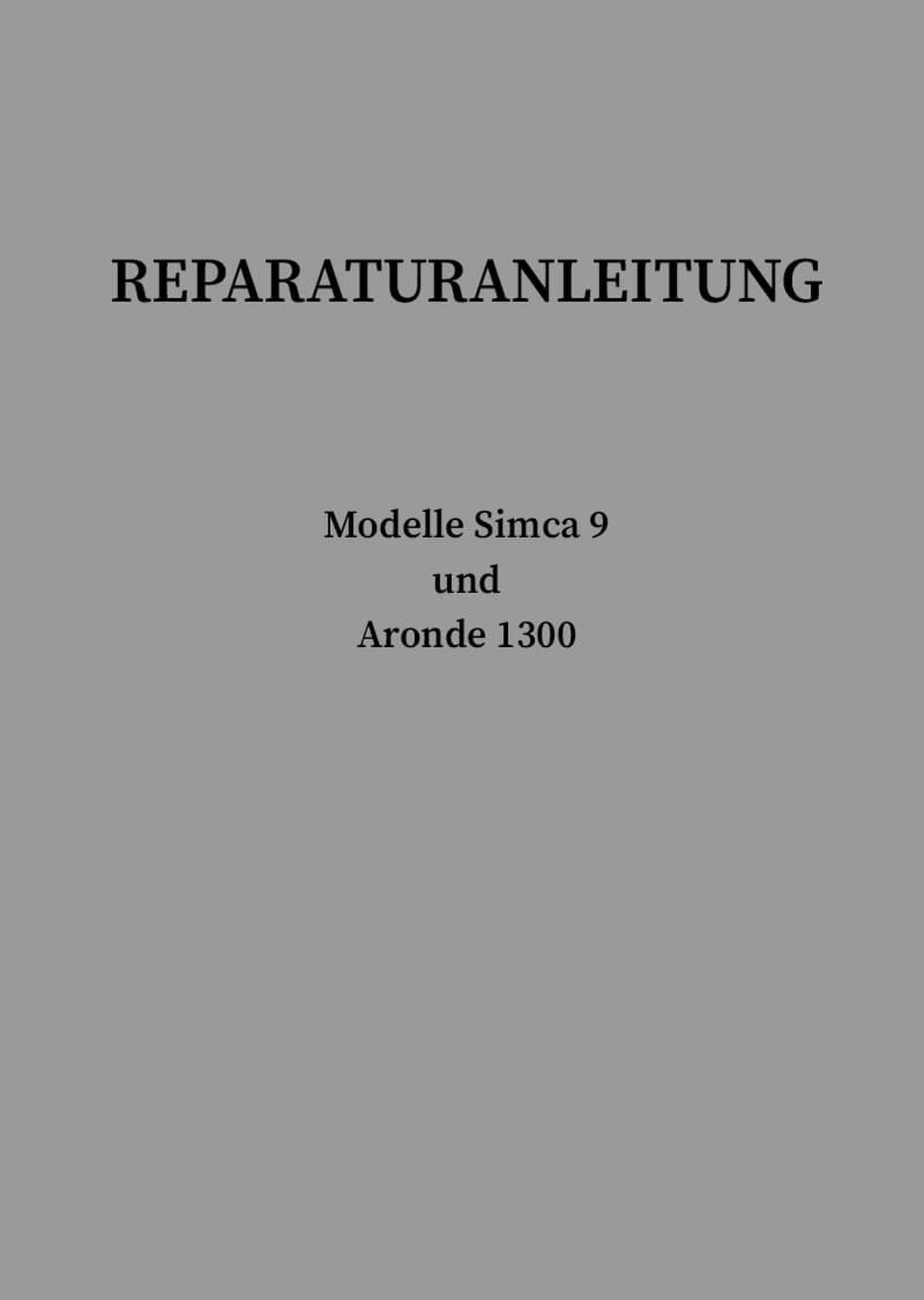 REPARATURANLEITUNG

Modelle Simca 9
und
Aronde 1300